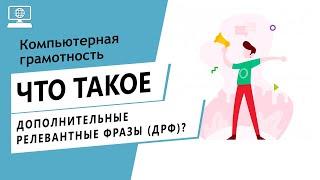 Компьютерная грамотность

ЧТО ТАКОЕ

ДОПОЛНИТЕЛЬНЫЕ РЕЛЕВАНТНЫЕ ФРАЗЫ (ДРФ)?